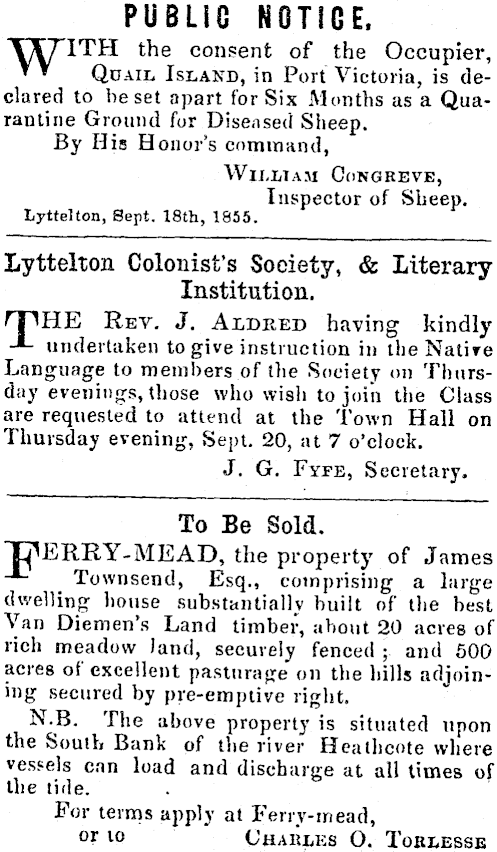 PUBLIC NOTICE.

WITH the consent of the Occupier, QUAIL ISLAND, in Port Victoria, is declared to be set apart for Six Months as a Quarantine Ground for Diseased Sheep.

By His Honor's command,

WILLIAM CONGREVE,
Inspector of Sheep.

Lyttelton, Sept. 18th, 1855.

Lyttelton Colonist's Society, & Literary Institution.

THE REV. J. ALDRED having kindly undertaken to give instruction in the Native Language to members of the Society on Thursday evenings, those who wish to join the Class are requested to attend at the Town Hall on Thursday evening, Sept. 20, at 7 o'clock.

J. G. FYFE, Secretary.

To Be Sold.

FERRY-MEAD, the property of James Townsend, Esq., comprising a large dwelling house substantially built of the best Van Diemen's Land timber, about 20 acres of rich meadow land, securely fenced; and 500 acres of excellent pasturage on the hills adjoining secured by pre-emptive right.

N.B. The above property is situated upon the South Bank of the river Heathcote where vessels can load and discharge at all times of the tide.

For terms apply at Ferry-mead, or to CHARLES O. TORLESSE